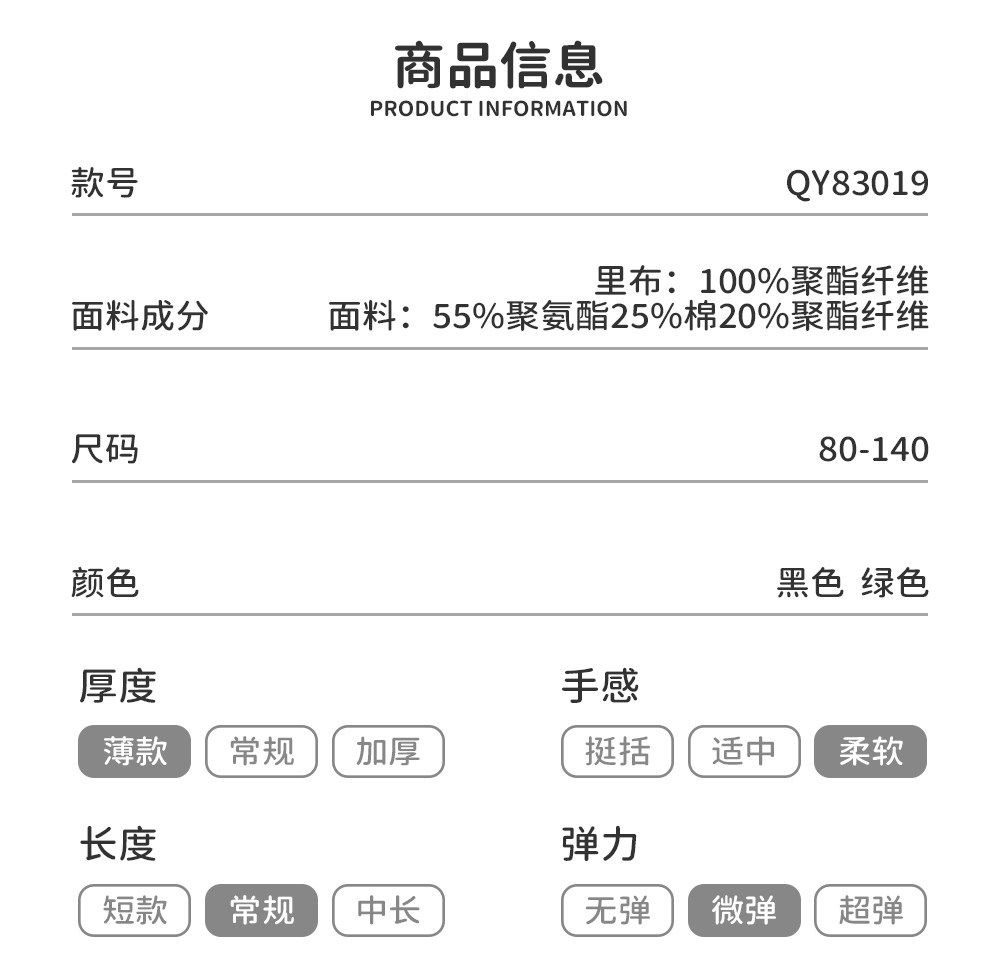 商品信息
PRODUCT INFORMATION

款号 QY83019

面料成分 里布：100%聚酯纤维
面料：55%聚氨酯25%棉20%聚酯纤维

尺码 80-140

颜色 黑色 绿色

厚度
薄款 常规 加厚

长度
短款 常规 中长

手感
挺括 适中 柔软

弹力
无弹 微弹 超弹